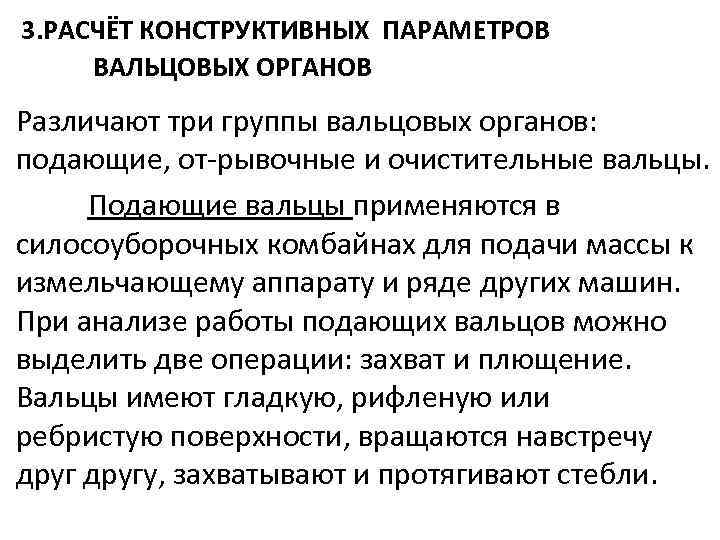 3.РАСЧЁТ КОНСТРУКТИВНЫХ ПАРАМЕТРОВ ВАЛЬЦОВЫХ ОРГАНОВ

Различают три группы вальцовых органов: подающие, от-рывочные и очистительные вальцы.

Подающие вальцы применяются в силосоуборочных комбайнах для подачи массы к измельчающему аппарату и ряде других машин. При анализе работы подающих вальцов можно выделить две операции: захват и плющение. Вальцы имеют гладкую, рифленую или ребристую поверхности, вращаются навстречу друг другу, захватывают и протягивают стебли.